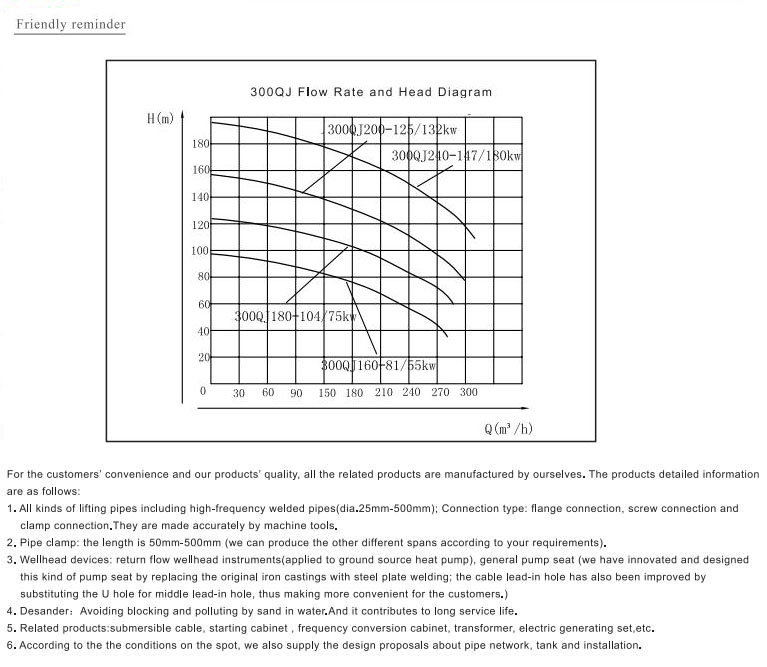 Friendly reminder

300QJ Flow Rate and Head Diagram

H(m)

180
160
140
120
100
80
60
40
20
0

300QJ200-125/132kw
300QJ240-147/180kw
300QJ180-104/75kw
300QJ160-81/55kw

30 60 90 150 180 210 240 270 300

Q($m^3$/h)

For the customers' convenience and our products' quality, all the related products are manufactured by ourselves. The products detailed information are as follows:

1. All kinds of lifting pipes including high-frequency welded pipes(dia.25mm-500mm); Connection type: flange connection, screw connection and clamp connection.They are made accurately by machine tools.
2. Pipe clamp: the length is 50mm-500mm (we can produce the other different spans according to your requirements).
3. Wellhead devices: return flow wellhead instruments(applied to ground source heat pump), general pump seat (we have innovated and designed this kind of pump seat by replacing the original iron castings with steel plate welding; the cable lead-in hole has also been improved by substituting the U hole for middle lead-in hole, thus making more convenient for the customers.)
4. Desander: Avoiding blocking and polluting by sand in water.And it contributes to long service life.
5. Related products:submersible cable, starting cabinet , frequency conversion cabinet, transformer, electric generating set,etc.
6. According to the the conditions on the spot, we also supply the design proposals about pipe network, tank and installation.